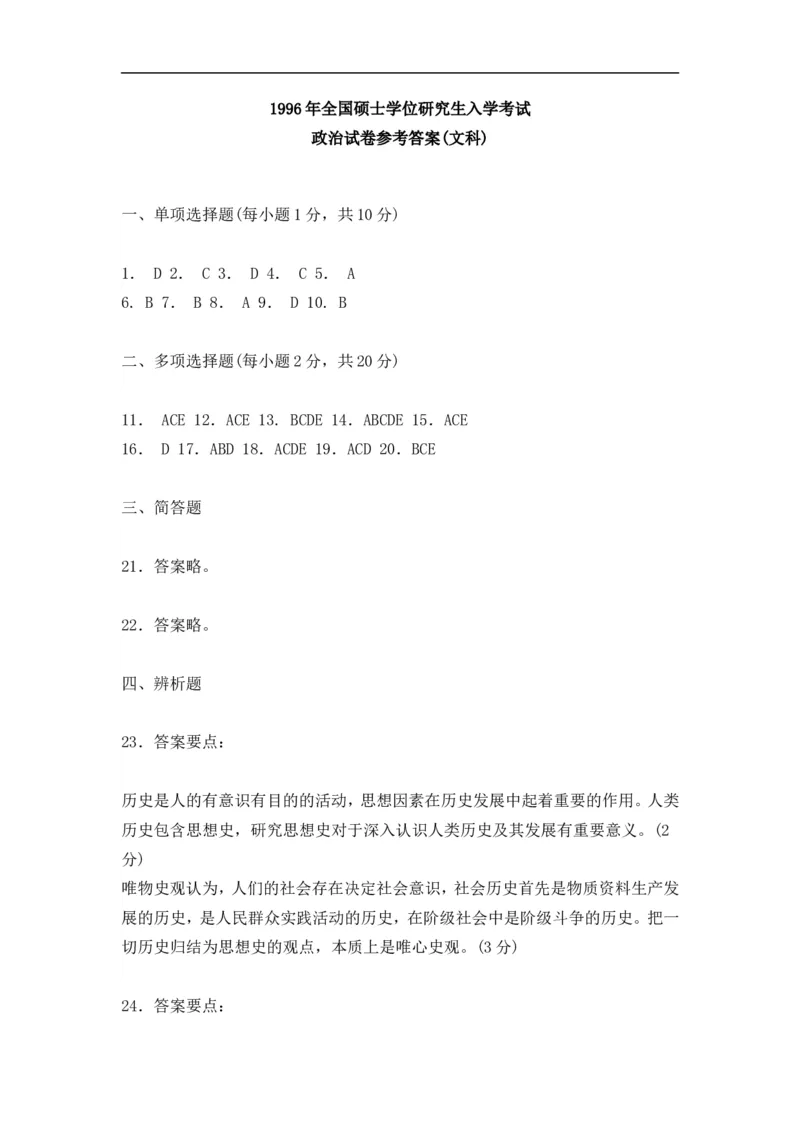 1996年全国硕士学位研究生入学考试
政治试卷参考答案(文科)

一、单项选择题(每小题1分，共10分)

1. D 2. C 3. D 4. C 5. A
6. B 7. B 8. A 9. D 10. B

二、多项选择题(每小题2分，共20分)

11. ACE 12. ACE 13. BCDE 14. ABCDE 15. ACE
16. D 17. ABD 18. ACDE 19. ACD 20. BCE

三、简答题

21. 答案略。

22. 答案略。

四、辨析题

23. 答案要点：

历史是人的有意识有目的的活动，思想因素在历史发展中起着重要的作用。人类历史包含思想史，研究思想史对于深入认识人类历史及其发展有重要意义。(2分)
唯物史观认为，人们的社会存在决定社会意识，社会历史首先是物质资料生产发展的历史，是人民群众实践活动的历史，在阶级社会中是阶级斗争的历史。把一切历史归结为思想史的观点，本质上是唯心史观。(3分)

24. 答案要点：